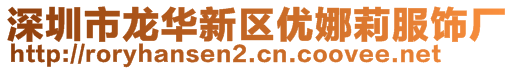 深圳市龙华新区优娜莉服饰厂
http://roryhansen2.cn.coovee.net